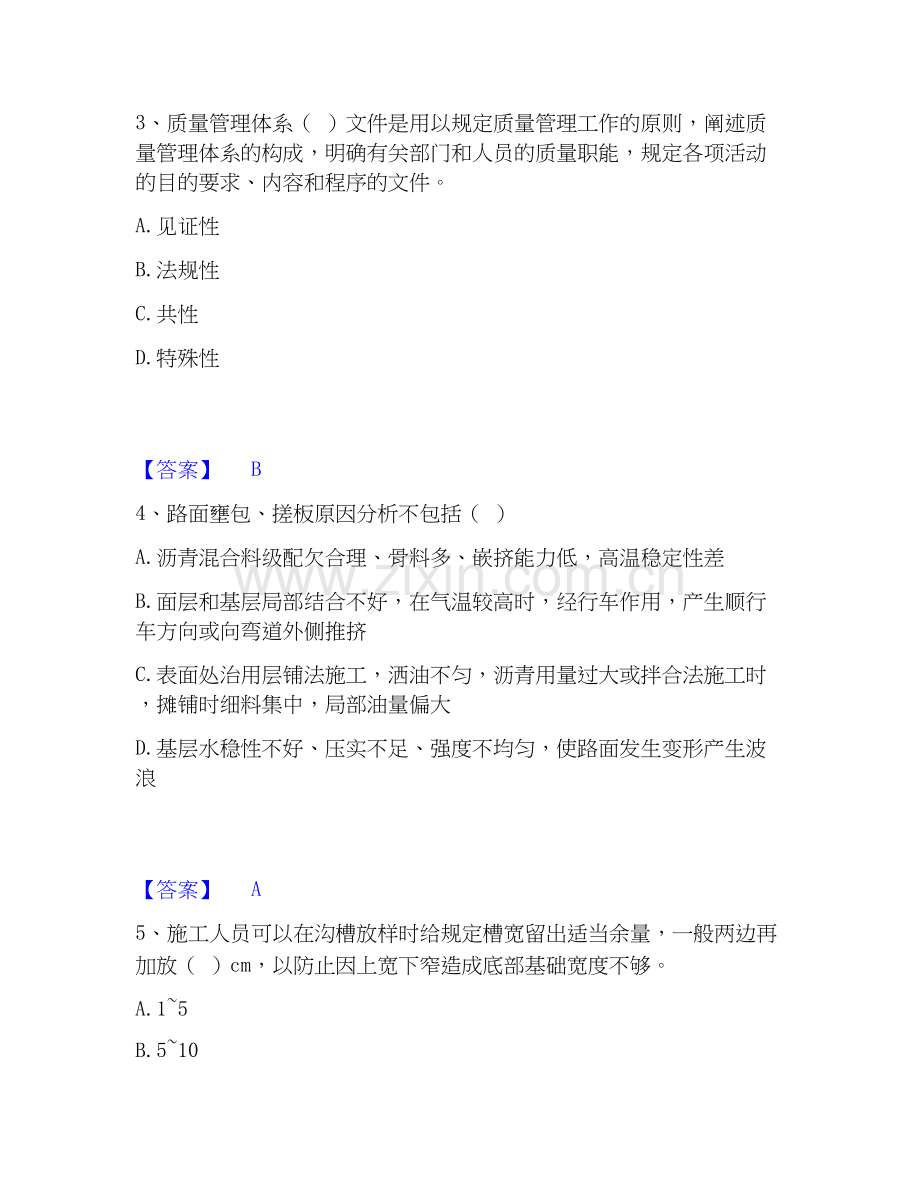 3、质量管理体系（ ）文件是用以规定质量管理工作的原则，阐述质量管理体系的构成，明确有关部门和人员的质量职能，规定各项活动的目的要求、内容和程序的文件。

A.见证性

B.法规性

C.共性

D.特殊性

【答案】 B

4、路面壅包、搓板原因分析不包括（ ）

A.沥青混合料级配欠合理、骨料多、嵌挤能力低，高温稳定性差

B.面层和基层局部结合不好，在气温较高时，经行车作用，产生顺行车方向或向弯道外侧推挤

C.表面处治用层铺法施工，洒油不匀，沥青用量过大或拌合法施工时，摊铺时细料集中，局部油量偏大

D.基层水稳性不好、压实不足、强度不均匀，使路面发生变形产生波浪

【答案】 A

5、施工人员可以在沟槽放样时给规定槽宽留出适当余量，一般两边再加放（ ）cm，以防止因上宽下窄造成底部基础宽度不够。

A.1~5

B.5~10

www.zixin.com.cn